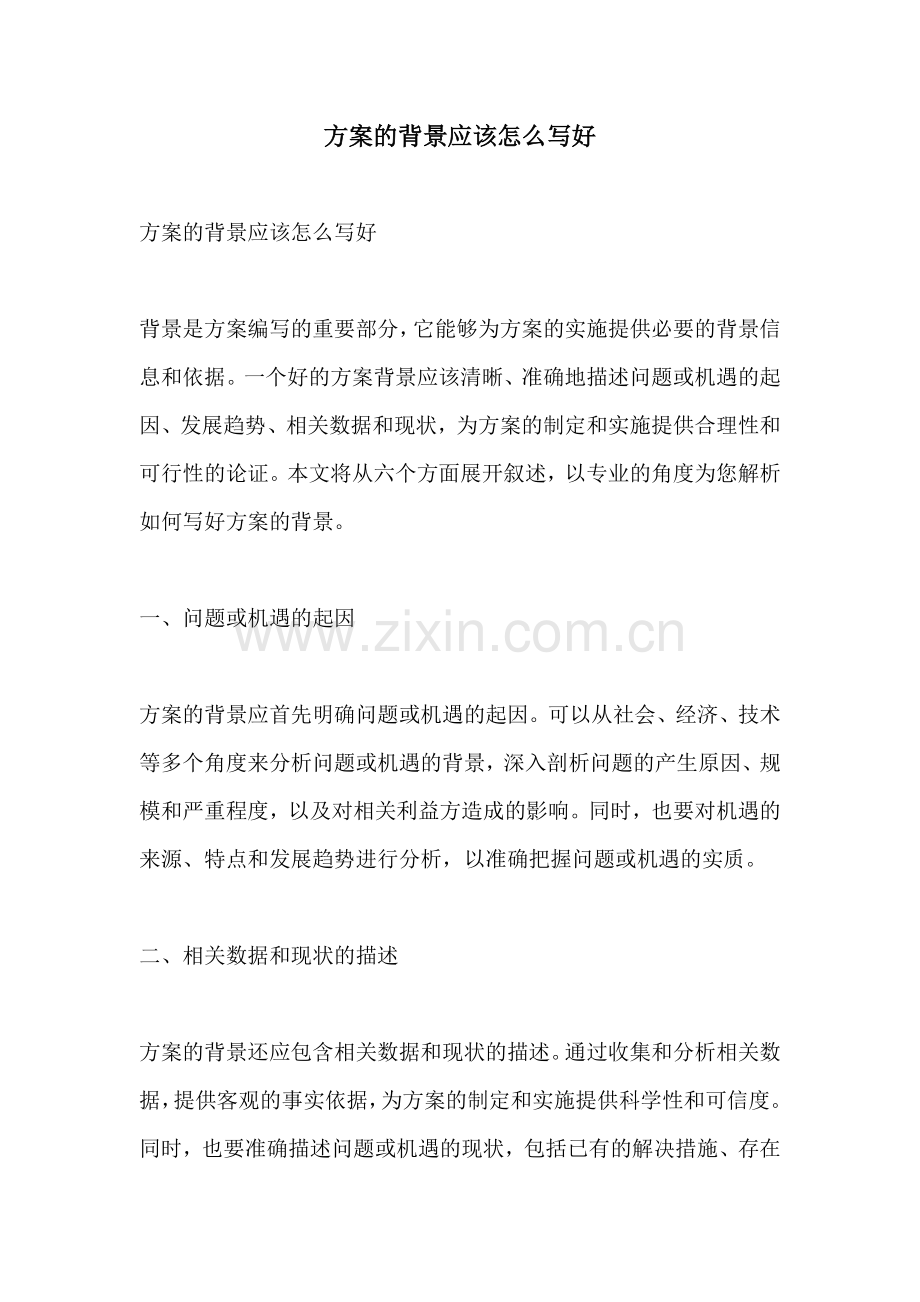 方案的背景应该怎么写好

方案的背景应该怎么写好

背景是方案编写的重要部分，它能够为方案的实施提供必要的背景信息和依据。一个好的方案背景应该清晰、准确地描述问题或机遇的起因、发展趋势、相关数据和现状，为方案的制定和实施提供合理性和可行性的论证。本文将从六个方面展开叙述，以专业的角度为您解析如何写好方案的背景。

一、问题或机遇的起因

www.zixin.com.cn

方案的背景应首先明确问题或机遇的起因。可以从社会、经济、技术等多个角度来分析问题或机遇的背景，深入剖析问题的产生原因、规模和严重程度，以及对相关利益方造成的影响。同时，也要对机遇的来源、特点和发展趋势进行分析，以准确把握问题或机遇的实质。

二、相关数据和现状的描述

方案的背景还应包含相关数据和现状的描述。通过收集和分析相关数据，提供客观的事实依据，为方案的制定和实施提供科学性和可信度。同时，也要准确描述问题或机遇的现状，包括已有的解决措施、存在